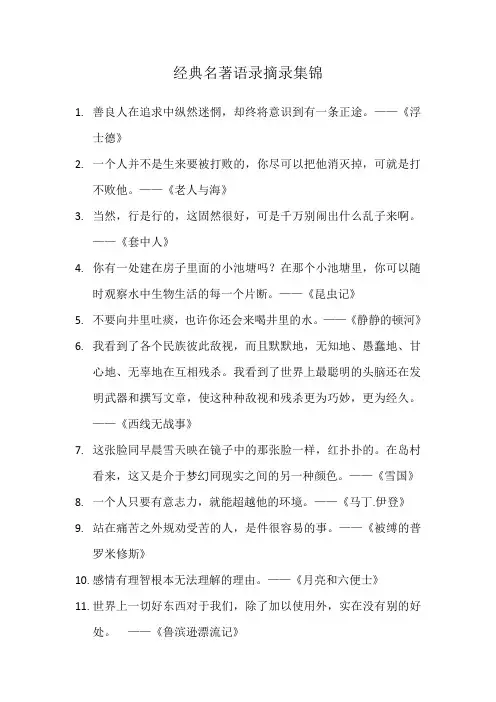 经典名著语录摘录集锦

1. 善良人在追求中纵然迷惘，却终将意识到有一条正途。——《浮士德》

2. 一个人并不是生来要被打败的，你尽可以把他消灭掉，可就是打不败他。——《老人与海》

3. 当然，行是行的，这固然很好，可是千万别闹出什么乱子来啊。——《套中人》

4. 你有一处建在房子里面的小池塘吗？在那个小池塘里，你可以随时观察水中生物生活的每一个片断。——《昆虫记》

5. 不要向井里吐痰，也许你还会来喝井里的水。——《静静的顿河》

6. 我看到了各个民族彼此敌视，而且默默地，无知地、愚蠢地、甘心地、无辜地在互相残杀。我看到了世界上最聪明的头脑还在发明武器和撰写文章，使这种种敌视和残杀更为巧妙，更为经久。——《西线无战事》

7. 这张脸同早晨雪天映在镜子中的那张脸一样，红扑扑的。在岛村看来，这又是介于梦幻同现实之间的另一种颜色。——《雪国》

8. 一个人只要有意志力，就能超越他的环境。——《马丁.伊登》

9. 站在痛苦之外规劝受苦的人，是件很容易的事。——《被缚的普罗米修斯》

10. 感情有理智根本无法理解的理由。——《月亮和六便士》

11. 世界上一切好东西对于我们，除了加以使用外，实在没有别的好处。 ——《鲁滨逊漂流记》